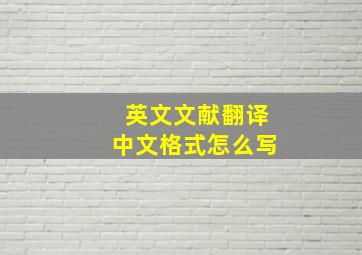 英文文献翻译
中文格式怎么写